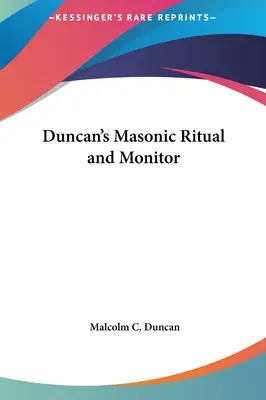 —KESSINGER'S RARE REPRINTS—

Duncan's Masonic Ritual and Monitor

Malcolm C. Duncan